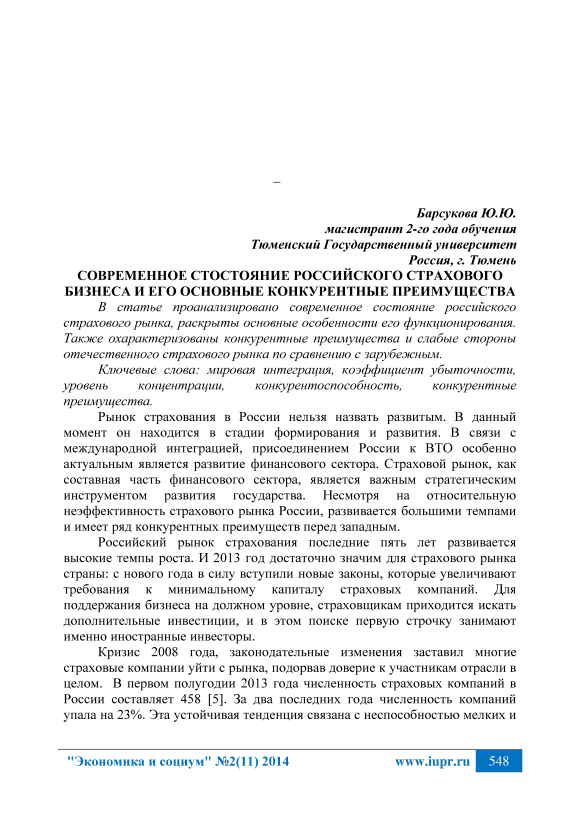 –

Барсукова Ю.Ю.
магистрант 2-го года обучения
Тюменский Государственный университет
Россия, г. Тюмень

СОВРЕМЕННОЕ СТОСТОЯНИЕ РОССИЙСКОГО СТРАХОВОГО БИЗНЕСА И ЕГО ОСНОВНЫЕ КОНКУРЕНТНЫЕ ПРЕИМУЩЕСТВА

В статье проанализировано современное состояние российского страхового рынка, раскрыты основные особенности его функционирования. Также охарактеризованы конкурентные преимущества и слабые стороны отечественного страхового рынка по сравнению с зарубежным.

Ключевые слова: мировая интеграция, коэффициент убыточности, уровень концентрации, конкурентоспособность, конкурентные преимущества.

Рынок страхования в России нельзя назвать развитым. В данный момент он находится в стадии формирования и развития. В связи с международной интеграцией, присоединением России к ВТО особенно актуальным является развитие финансового сектора. Страховой рынок, как составная часть финансового сектора, является важным стратегическим инструментом развития государства. Несмотря на относительную неэффективность страхового рынка России, развивается большими темпами и имеет ряд конкурентных преимуществ перед западным.

Российский рынок страхования последние пять лет развивается высокие темпы роста. И 2013 год достаточно значим для страхового рынка страны: с нового года в силу вступили новые законы, которые увеличивают требования к минимальному капиталу страховых компаний. Для поддержания бизнеса на должном уровне, страховщикам приходится искать дополнительные инвестиции, и в этом поиске первую строчку занимают именно иностранные инвесторы.

Кризис 2008 года, законодательные изменения заставил многие страховые компании уйти с рынка, подорвав доверие к участникам отрасли в целом. В первом полугодии 2013 года численность страховых компаний в России составляет 458 [5]. За два последних года численность компаний упала на 23%. Эта устойчивая тенденция связана с неспособностью мелких и

"Экономика и социум" №2(11) 2014 www.iupr.ru 548